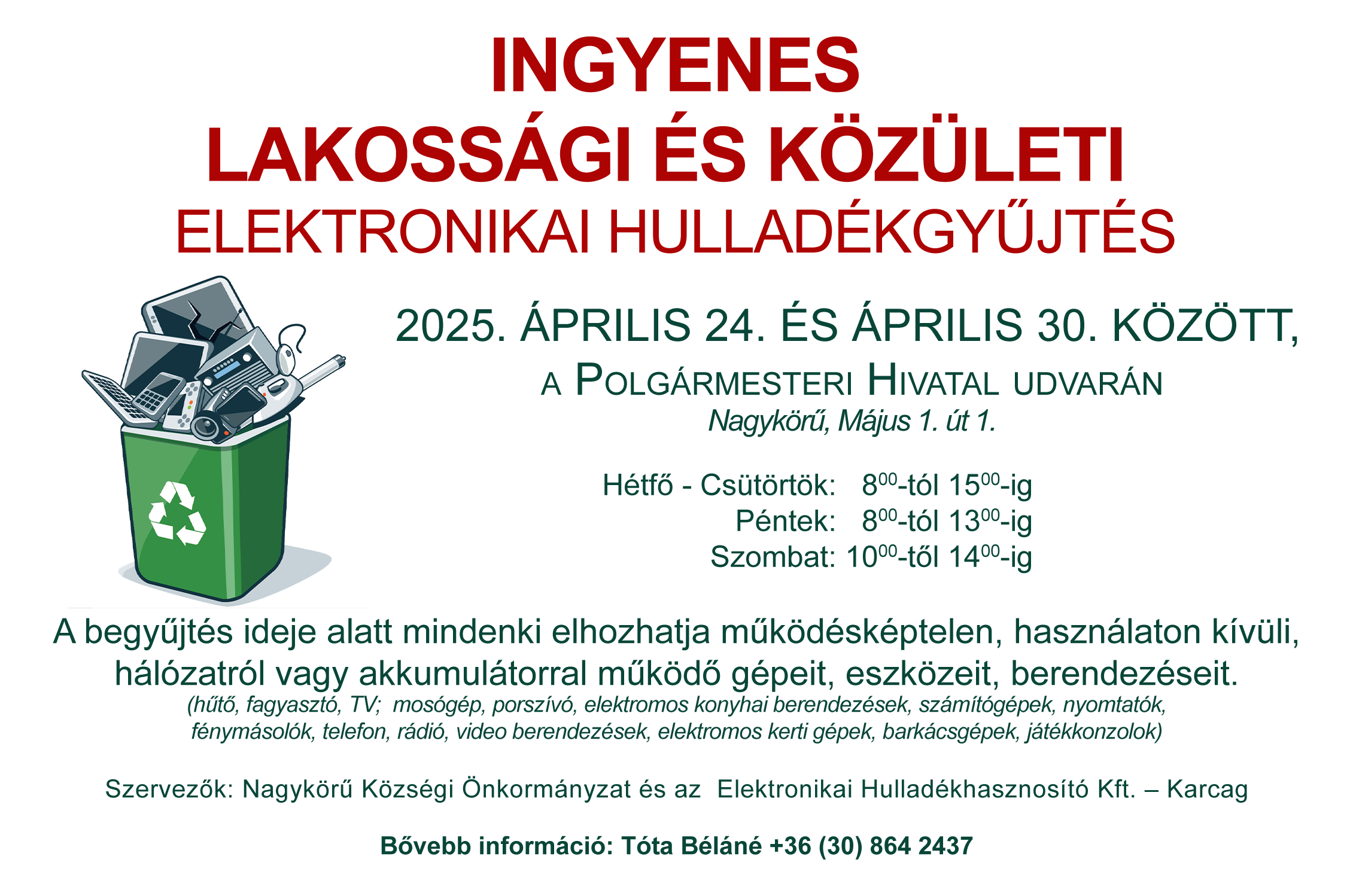 INGYENES
LAKOSSÁGI ÉS KÖZÜLETI
ELEKTRONIKAI HULLADÉKGYŰJTÉS

2025. ÁPRILIS 24. ÉS ÁPRILIS 30. KÖZÖTT,
A POLGÁRMESTERI HIVATAL UDVARÁN
Nagykörű, Május 1. út 1.

Hétfő - Csütörtök: $8^{00}$-tól $15^{00}$-ig
Péntek: $8^{00}$-tól $13^{00}$-ig
Szombat: $10^{00}$-től $14^{00}$-ig

A begyűjtés ideje alatt mindenki elhozhatja működésképtelen, használaton kívüli, hálózatról vagy akkumulátorral működő gépeit, eszközeit, berendezéseit.
(hűtő, fagyasztó, TV; mosógép, porszívó, elektromos konyhai berendezések, számítógépek, nyomtatók, fénymásolók, telefon, rádió, video berendezések, elektromos kerti gépek, barkácsgépek, játékkonzolok)

Szervezők: Nagykörű Községi Önkormányzat és az Elektronikai Hulladékhasznosító Kft. – Karcag

Bővebb információ: Tóta Béláné +36 (30) 864 2437